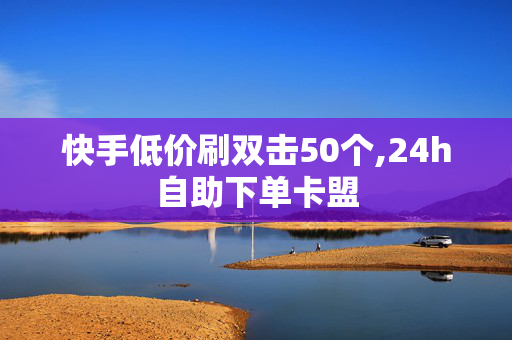 快手低价刷双击50个,24h自助下单卡盟